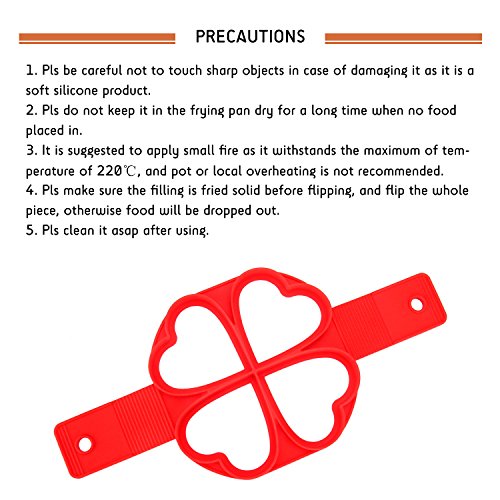 PRECAUTIONS

1. Pls be careful not to touch sharp objects in case of damaging it as it is a soft silicone product.
2. Pls do not keep it in the frying pan dry for a long time when no food placed in.
3. It is suggested to apply small fire as it withstands the maximum of temperature of 220℃, and pot or local overheating is not recommended.
4. Pls make sure the filling is fried solid before flipping, and flip the whole piece, otherwise food will be dropped out.
5. Pls clean it asap after using.